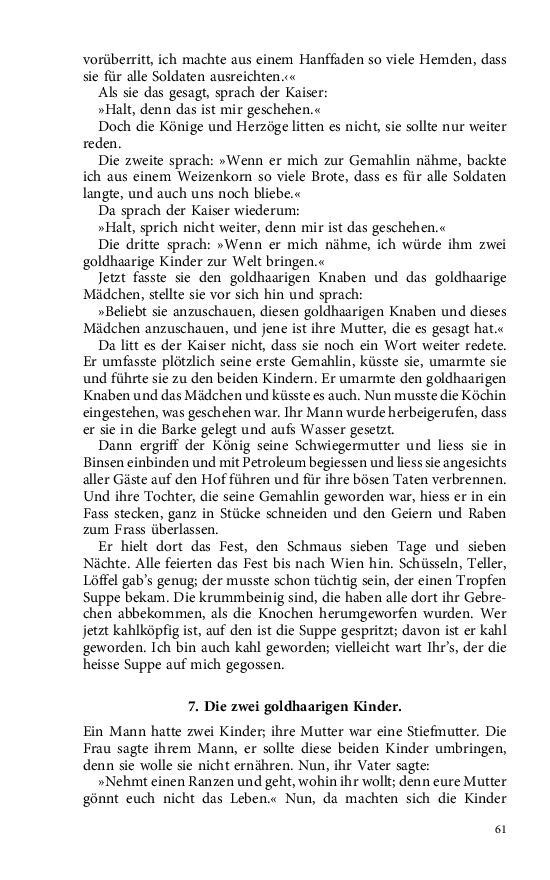 vorüberritt, ich machte aus einem Hanffaden so viele Hemden, dass sie für alle Soldaten ausreichten.‹«

Als sie das gesagt, sprach der Kaiser:

»Halt, denn das ist mir geschehen.«

Doch die Könige und Herzöge litten es nicht, sie sollte nur weiter reden.

Die zweite sprach: »Wenn er mich zur Gemahlin nähme, backte ich aus einem Weizenkorn so viele Brote, dass es für alle Soldaten langte, und auch uns noch bliebe.«

Da sprach der Kaiser wiederum:

»Halt, sprich nicht weiter, denn mir ist das geschehen.«

Die dritte sprach: »Wenn er mich nähme, ich würde ihm zwei goldhaarige Kinder zur Welt bringen.«

Jetzt fasste sie den goldhaarigen Knaben und das goldhaarige Mädchen, stellte sie vor sich hin und sprach:

»Beliebt sie anzuschauen, diesen goldhaarigen Knaben und dieses Mädchen anzuschauen, und jene ist ihre Mutter, die es gesagt hat.«

Da litt es der Kaiser nicht, dass sie noch ein Wort weiter redete. Er umfasste plötzlich seine erste Gemahlin, küsste sie, umarmte sie und führte sie zu den beiden Kindern. Er umarmte den goldhaarigen Knaben und das Mädchen und küsste es auch. Nun musste die Köchin eingestehen, was geschehen war. Ihr Mann wurde herbeigerufen, dass er sie in die Barke gelegt und aufs Wasser gesetzt.

Dann ergriff der König seine Schwiegermutter und liess sie in Binsen einbinden und mit Petroleum begiessen und liess sie angesichts aller Gäste auf den Hof führen und für ihre bösen Taten verbrennen. Und ihre Tochter, die seine Gemahlin geworden war, hiess er in ein Fass stecken, ganz in Stücke schneiden und den Geiern und Raben zum Frass überlassen.

Er hielt dort das Fest, den Schmaus sieben Tage und sieben Nächte. Alle feierten das Fest bis nach Wien hin. Schüsseln, Teller, Löffel gab's genug; der musste schon tüchtig sein, der einen Tropfen Suppe bekam. Die krummbeinig sind, die haben alle dort ihr Gebrechen abbekommen, als die Knochen herumgeworfen wurden. Wer jetzt kahlköpfig ist, auf den ist die Suppe gespritzt; davon ist er kahl geworden. Ich bin auch kahl geworden; vielleicht wart Ihr's, der die heisse Suppe auf mich gegossen.

7. Die zwei goldhaarigen Kinder.

Ein Mann hatte zwei Kinder; ihre Mutter war eine Stiefmutter. Die Frau sagte ihrem Mann, er sollte diese beiden Kinder umbringen, denn sie wolle sie nicht ernähren. Nun, ihr Vater sagte:

»Nehmt einen Ranzen und geht, wohin ihr wollt; denn eure Mutter gönnt euch nicht das Leben.« Nun, da machten sich die Kinder

61